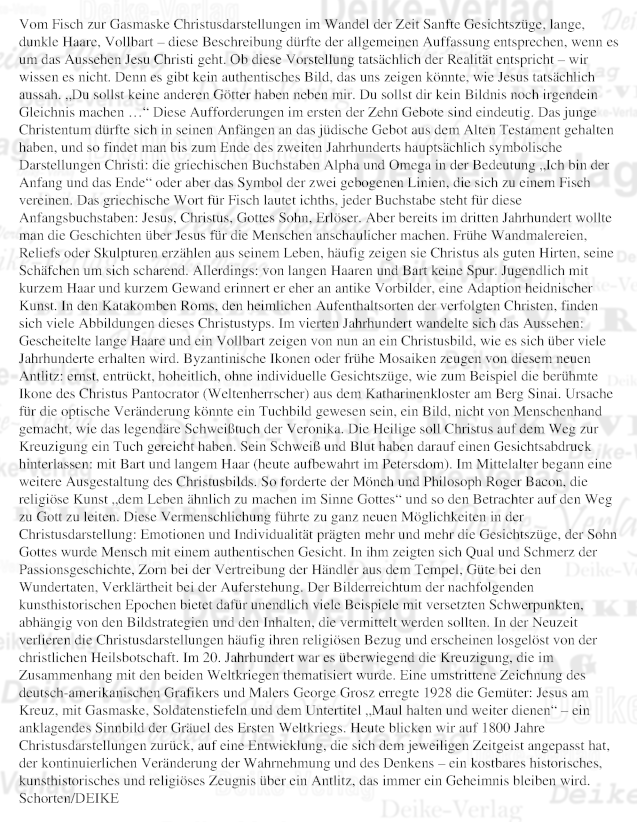 Vom Fisch zur Gasmaske Christusdarstellungen im Wandel der Zeit Sanfte Gesichtszüge, lange, dunkle Haare, Vollbart – diese Beschreibung dürfte der allgemeinen Auffassung entsprechen, wenn es um das Aussehen Jesu Christi geht. Ob diese Vorstellung tatsächlich der Realität entspricht – wir wissen es nicht. Denn es gibt kein authentisches Bild, das uns zeigen könnte, wie Jesus tatsächlich aussah. „Du sollst keine anderen Götter haben neben mir. Du sollst dir kein Bildnis noch irgendein Gleichnis machen …“ Diese Aufforderungen im ersten der Zehn Gebote sind eindeutig. Das junge Christentum dürfte sich in seinen Anfängen an das jüdische Gebot aus dem Alten Testament gehalten haben, und so findet man bis zum Ende des zweiten Jahrhunderts hauptsächlich symbolische Darstellungen Christi: die griechischen Buchstaben Alpha und Omega in der Bedeutung „Ich bin der Anfang und das Ende“ oder aber das Symbol der zwei gebogenen Linien, die sich zu einem Fisch vereinen. Das griechische Wort für Fisch lautet ichths, jeder Buchstabe steht für diese Anfangsbuchstaben: Jesus, Christus, Gottes Sohn, Erlöser. Aber bereits im dritten Jahrhundert wollte man die Geschichten über Jesus für die Menschen anschaulicher machen. Frühe Wandmalereien, Reliefs oder Skulpturen erzählen aus seinem Leben, häufig zeigen sie Christus als guten Hirten, seine Schäfchen um sich scharend. Allerdings: von langen Haaren und Bart keine Spur. Jugendlich mit kurzem Haar und kurzem Gewand erinnert er eher an antike Vorbilder, eine Adaption heidnischer Kunst. In den Katakomben Roms, den heimlichen Aufenthaltsorten der verfolgten Christen, finden sich viele Abbildungen dieses Christustyps. Im vierten Jahrhundert wandelte sich das Aussehen: Gescheitelte lange Haare und ein Vollbart zeigen von nun an ein Christusbild, wie es sich über viele Jahrhunderte erhalten wird. Byzantinische Ikonen oder frühe Mosaiken zeugen von diesem neuen Antlitz: ernst, entrückt, hoheitlich, ohne individuelle Gesichtszüge, wie zum Beispiel die berühmte Ikone des Christus Pantocrator (Weltenherrscher) aus dem Katharinenkloster am Berg Sinai. Ursache für die optische Veränderung könnte ein Tuchbild gewesen sein, ein Bild, nicht von Menschenhand gemacht, wie das legendäre Schweißtuch der Veronika. Die Heilige soll Christus auf dem Weg zur Kreuzigung ein Tuch gereicht haben. Sein Schweiß und Blut haben darauf einen Gesichtsabdruck hinterlassen: mit Bart und langem Haar (heute aufbewahrt im Petersdom). Im Mittelalter begann eine weitere Ausgestaltung des Christusbilds. So forderte der Mönch und Philosoph Roger Bacon, die religiöse Kunst „dem Leben ähnlich zu machen im Sinne Gottes“ und so den Betrachter auf den Weg zu Gott zu leiten. Diese Vermenschlichung führte zu ganz neuen Möglichkeiten in der Christusdarstellung: Emotionen und Individualität prägten mehr und mehr die Gesichtszüge, der Sohn Gottes wurde Mensch mit einem authentischen Gesicht. In ihm zeigten sich Qual und Schmerz der Passionsgeschichte, Zorn bei der Vertreibung der Händler aus dem Tempel, Güte bei den Wundertaten, Verklärtheit bei der Auferstehung. Der Bilderreichtum der nachfolgenden kunsthistorischen Epochen bietet dafür unendlich viele Beispiele mit versetzten Schwerpunkten, abhängig von den Bildstrategien und den Inhalten, die vermittelt werden sollten. In der Neuzeit verlieren die Christusdarstellungen häufig ihren religiösen Bezug und erscheinen losgelöst von der christlichen Heilsbotschaft. Im 20. Jahrhundert war es überwiegend die Kreuzigung, die im Zusammenhang mit den beiden Weltkriegen thematisiert wurde. Eine umstrittene Zeichnung des deutsch-amerikanischen Grafikers und Malers George Grosz erregte 1928 die Gemüter: Jesus am Kreuz, mit Gasmaske, Soldatenstiefeln und dem Untertitel „Maul halten und weiter dienen“ – ein anklagendes Sinnbild der Gräuel des Ersten Weltkriegs. Heute blicken wir auf 1800 Jahre Christusdarstellungen zurück, auf eine Entwicklung, die sich dem jeweiligen Zeitgeist angepasst hat, der kontinuierlichen Veränderung der Wahrnehmung und des Denkens – ein kostbares historisches, kunsthistorisches und religiöses Zeugnis über ein Antlitz, das immer ein Geheimnis bleiben wird.
Schorten/DEIKE